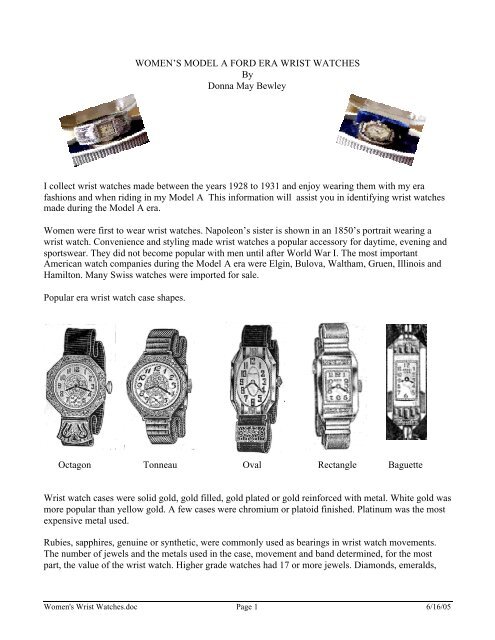 WOMEN'S MODEL A FORD ERA WRIST WATCHES
By
Donna May Bewley

I collect wrist watches made between the years 1928 to 1931 and enjoy wearing them with my era fashions and when riding in my Model A This information will assist you in identifying wrist watches made during the Model A era.

Women were first to wear wrist watches. Napoleon's sister is shown in an 1850's portrait wearing a wrist watch. Convenience and styling made wrist watches a popular accessory for daytime, evening and sportswear. They did not become popular with men until after World War I. The most important American watch companies during the Model A era were Elgin, Bulova, Waltham, Gruen, Illinois and Hamilton. Many Swiss watches were imported for sale.

Popular era wrist watch case shapes.

Octagon Tonneau Oval Rectangle Baguette

Wrist watch cases were solid gold, gold filled, gold plated or gold reinforced with metal. White gold was more popular than yellow gold. A few cases were chromium or platoid finished. Platinum was the most expensive metal used.

Rubies, sapphires, genuine or synthetic, were commonly used as bearings in wrist watch movements. The number of jewels and the metals used in the case, movement and band determined, for the most part, the value of the wrist watch. Higher grade watches had 17 or more jewels. Diamonds, emeralds,

Women's Wrist Watches.doc Page 1 6/16/05